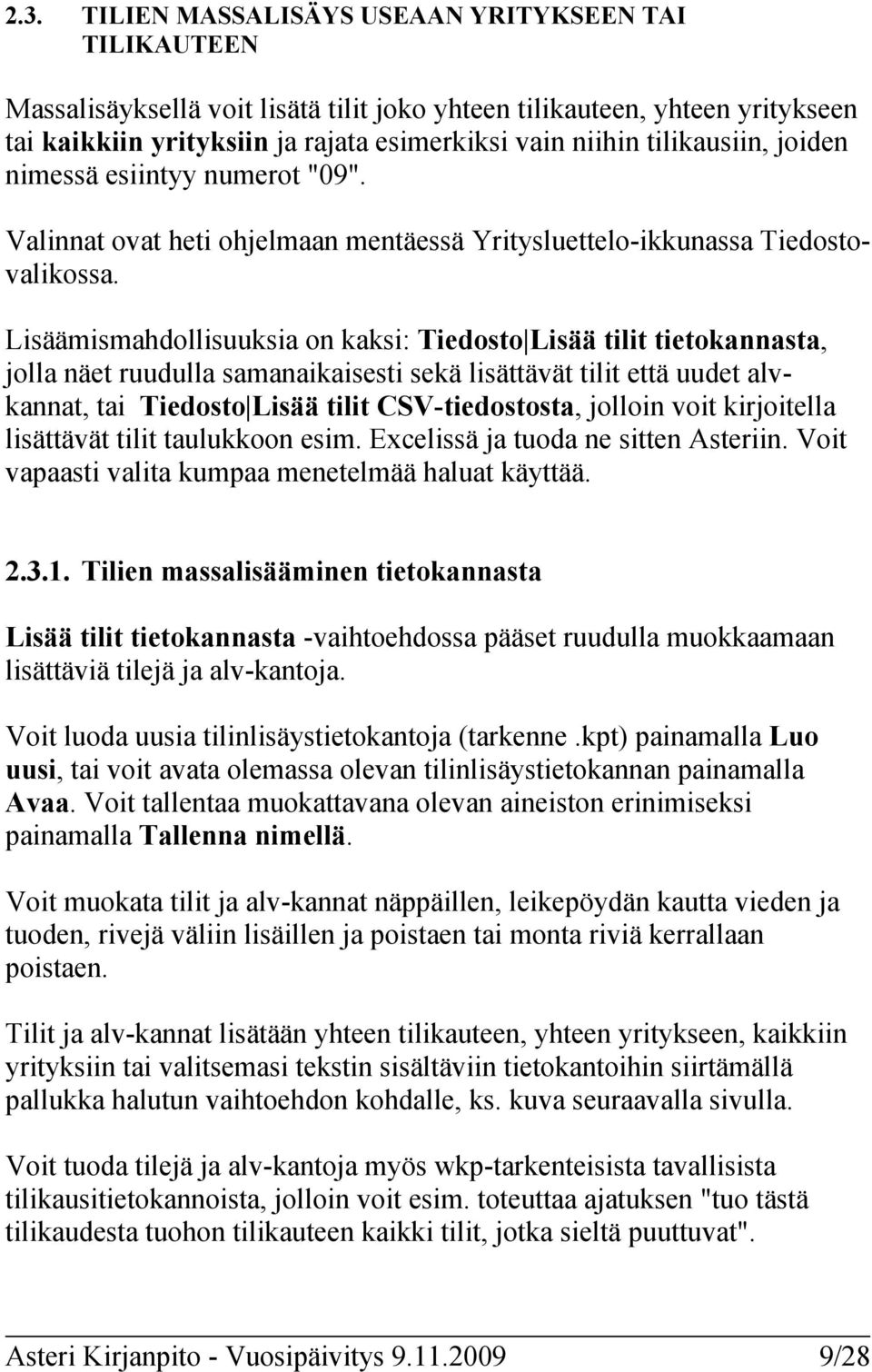 2.3. TILIEN MASSALISÄYS USEAAN YRITYKSEEN TAI TILIKAUTEEN

Massalisäyksellä voit lisätä tilit joko yhteen tilikauteen, yhteen yritykseen tai kaikkiin yrityksiin ja rajata esimerkiksi vain niihin tilikausiin, joiden nimessä esiintyy numerot "09".

Valinnat ovat heti ohjelmaan mentäessä Yritysluettelo-ikkunassa Tiedostovalikossa.

Lisäämismahdollisuuksia on kaksi: Tiedosto|Lisää tilit tietokannasta, jolla näet ruudulla samanaikaisesti sekä lisättävät tilit että uudet alvkannat, tai Tiedosto|Lisää tilit CSV-tiedostosta, jolloin voit kirjoitella lisättävät tilit taulukkoon esim. Excelissä ja tuoda ne sitten Asteriin. Voit vapaasti valita kumpaa menetelmää haluat käyttää.

2.3.1. Tilien massalisääminen tietokannasta

Lisää tilit tietokannasta -vaihtoehdossa pääset ruudulla muokkaamaan lisättäviä tilejä ja alv-kantoja.

Voit luoda uusia tilinlisäystietokantoja (tarkenne .kpt) painamalla Luo uusi, tai voit avata olemassa olevan tilinlisäystietokannan painamalla Avaa. Voit tallentaa muokattavana olevan aineiston erinimiseksi painamalla Tallenna nimellä.

Voit muokata tilit ja alv-kannat näppäillen, leikepöydän kautta vieden ja tuoden, rivejä väliin lisäillen ja poistaen tai monta riviä kerrallaan poistaen.

Tilit ja alv-kannat lisätään yhteen tilikauteen, yhteen yritykseen, kaikkiin yrityksiin tai valitsemasi tekstin sisältäviin tietokantoihin siirtämällä pallukka halutun vaihtoehdon kohdalle, ks. kuva seuraavalla sivulla.

Voit tuoda tilejä ja alv-kantoja myös wkp-tarkenteisista tavallisista tilikausitietokannoista, jolloin voit esim. toteuttaa ajatuksen "tuo tästä tilikaudesta tuohon tilikauteen kaikki tilit, jotka sieltä puuttuvat".

Asteri Kirjanpito - Vuosipäivitys 9.11.2009 9/28